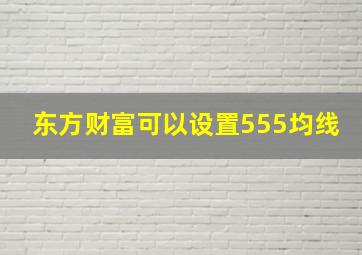 东方财富可以设置555均线